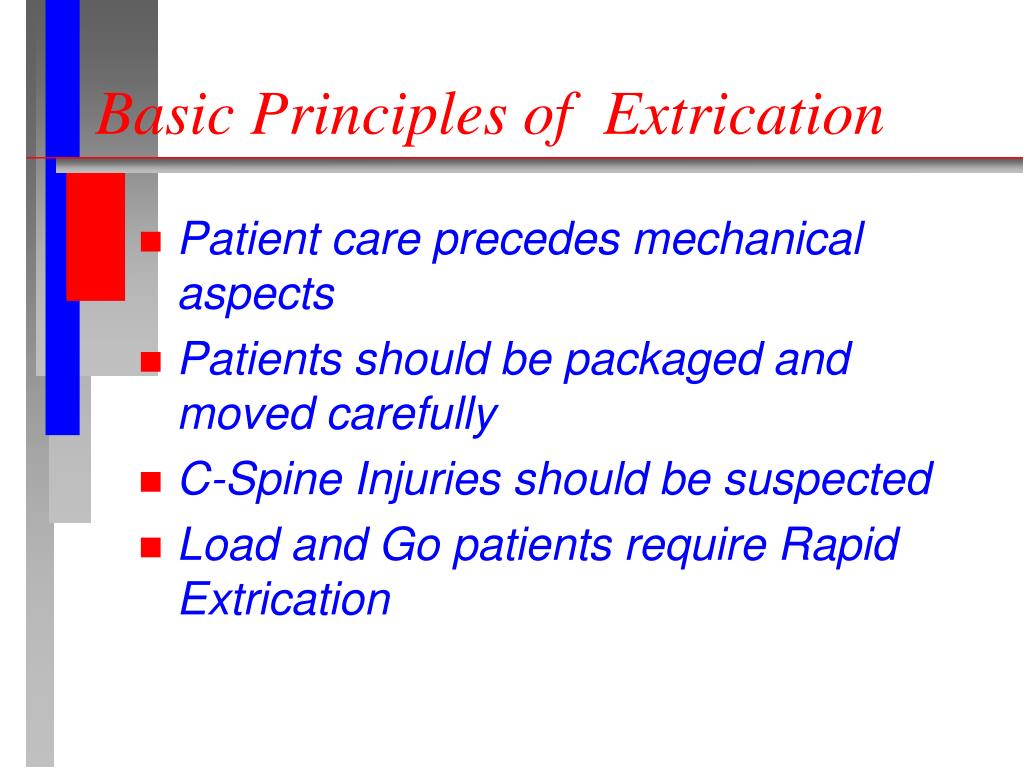 Basic Principles of Extrication

- Patient care precedes mechanical aspects
- Patients should be packaged and moved carefully
- C-Spine Injuries should be suspected
- Load and Go patients require Rapid Extrication